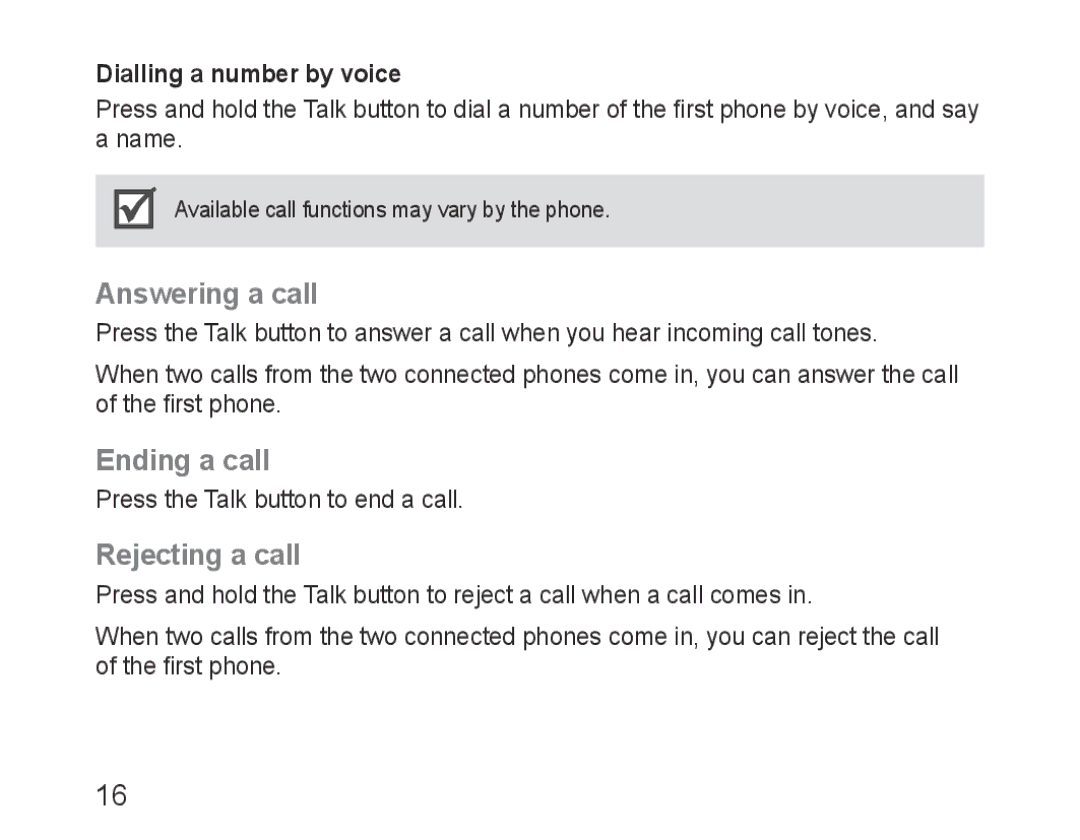 Dialling a number by voice

Press and hold the Talk button to dial a number of the first phone by voice, and say a name.

Available call functions may vary by the phone.

Answering a call

Press the Talk button to answer a call when you hear incoming call tones.

When two calls from the two connected phones come in, you can answer the call of the first phone.

Ending a call

Press the Talk button to end a call.

Rejecting a call

Press and hold the Talk button to reject a call when a call comes in.

When two calls from the two connected phones come in, you can reject the call of the first phone.

16